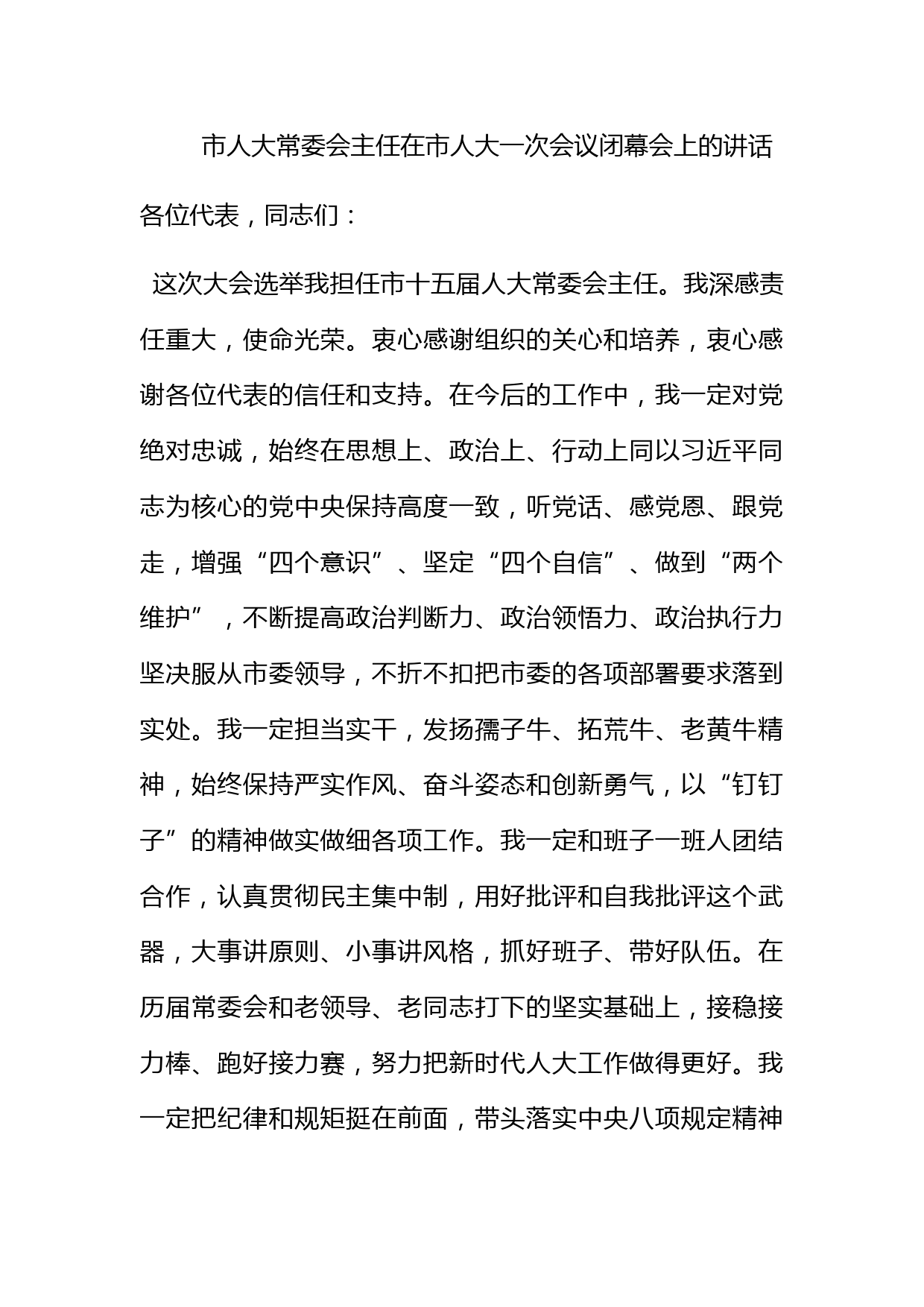 市人大常委会主任在市人大一次会议闭幕会上的讲话

各位代表，同志们：

这次大会选举我担任市十五届人大常委会主任。我深感责任重大，使命光荣。衷心感谢组织的关心和培养，衷心感谢各位代表的信任和支持。在今后的工作中，我一定对党绝对忠诚，始终在思想上、政治上、行动上同以习近平同志为核心的党中央保持高度一致，听党话、感党恩、跟党走，增强“四个意识”、坚定“四个自信”、做到“两个维护”，不断提高政治判断力、政治领悟力、政治执行力坚决服从市委领导，不折不扣把市委的各项部署要求落到实处。我一定担当实干，发扬孺子牛、拓荒牛、老黄牛精神，始终保持严实作风、奋斗姿态和创新勇气，以“钉钉子”的精神做实做细各项工作。我一定和班子一班人团结合作，认真贯彻民主集中制，用好批评和自我批评这个武器，大事讲原则、小事讲风格，抓好班子、带好队伍。在历届常委会和老领导、老同志打下的坚实基础上，接稳接力棒、跑好接力赛，努力把新时代人大工作做得更好。我一定把纪律和规矩挺在前面，带头落实中央八项规定精神